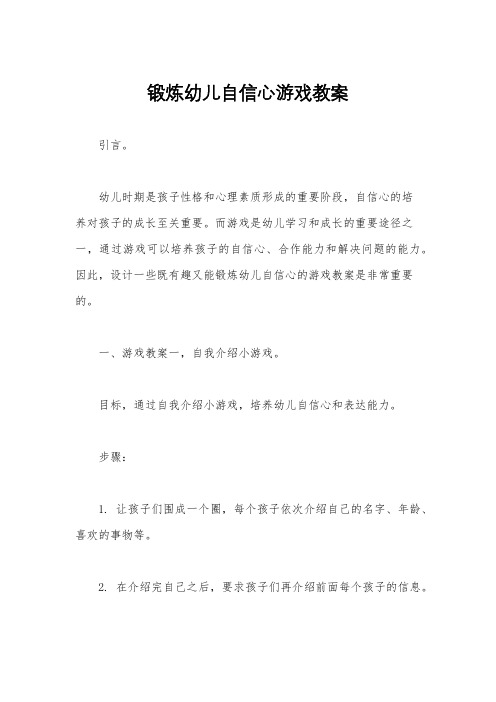 锻炼幼儿自信心游戏教案

引言。

幼儿时期是孩子性格和心理素质形成的重要阶段，自信心的培养对孩子的成长至关重要。而游戏是幼儿学习和成长的重要途径之一，通过游戏可以培养孩子的自信心、合作能力和解决问题的能力。因此，设计一些既有趣又能锻炼幼儿自信心的游戏教案是非常重要的。

一、游戏教案一，自我介绍小游戏。

目标，通过自我介绍小游戏，培养幼儿自信心和表达能力。

步骤：

1. 让孩子们围成一个圈，每个孩子依次介绍自己的名字、年龄、喜欢的事物等。

2. 在介绍完自己之后，要求孩子们再介绍前面每个孩子的信息。